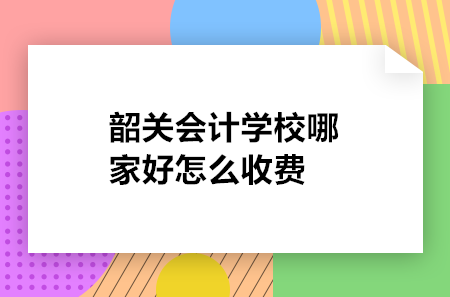 韶关会计学校哪家好怎么收费